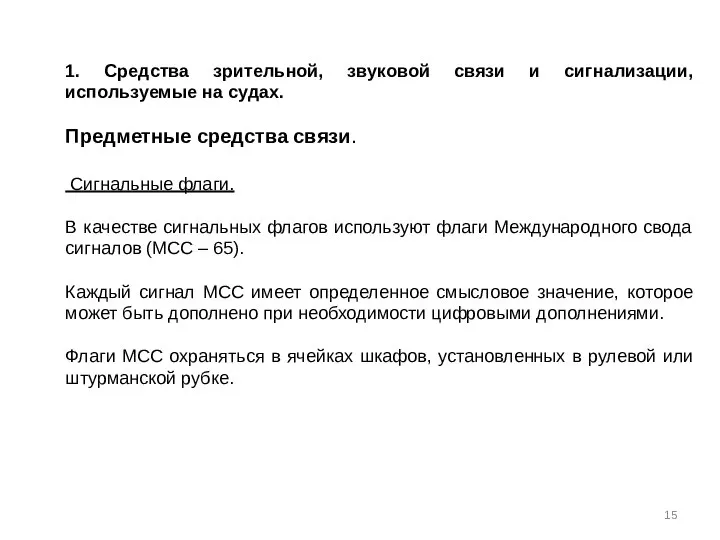 1. Средства зрительной, звуковой связи и сигнализации, используемые на судах.

Предметные средства связи.

Сигнальные флаги.

В качестве сигнальных флагов используют флаги Международного свода сигналов (МСС – 65).

Каждый сигнал МСС имеет определенное смысловое значение, которое может быть дополнено при необходимости цифровыми дополнениями.

Флаги МСС охраняться в ячейках шкафов, установленных в рулевой или штурманской рубке.

15